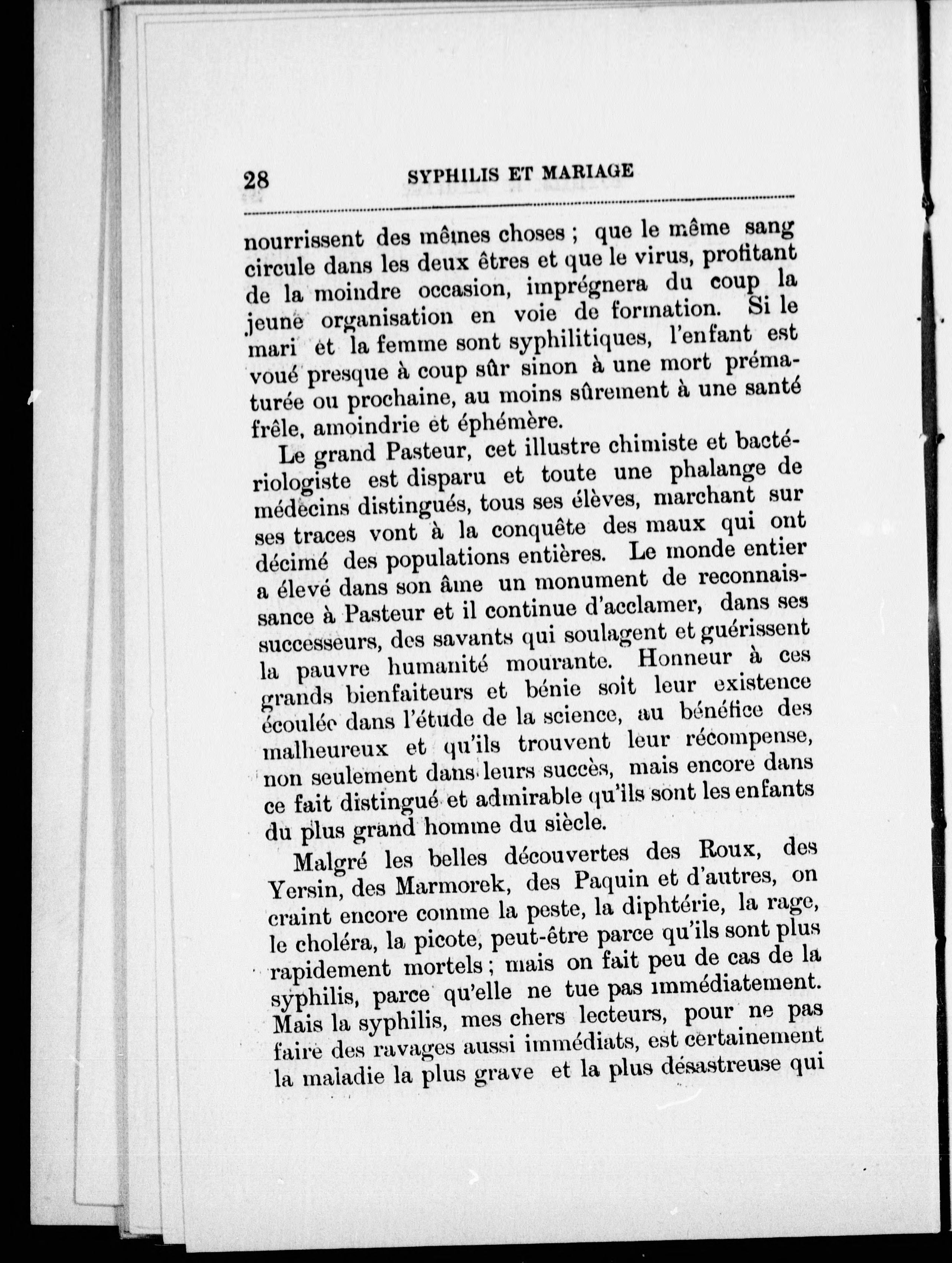 28 SYPHILIS ET MARIAGE

nourrissent des mêmes choses ; que le même sang circule dans les deux êtres et que le virus, profitant de la moindre occasion, imprégnera du coup la jeune organisation en voie de formation. Si le mari et la femme sont syphilitiques, l'enfant est voué presque à coup sûr sinon à une mort prématurée ou prochaine, au moins sûrement à une santé frêle, amoindrie et éphémère.

Le grand Pasteur, cet illustre chimiste et bactériologiste est disparu et toute une phalange de médecins distingués, tous ses élèves, marchant sur ses traces vont à la conquête des maux qui ont décimé des populations entières. Le monde entier a élevé dans son âme un monument de reconnaissance à Pasteur et il continue d'acclamer, dans ses successeurs, des savants qui soulagent et guérissent la pauvre humanité mourante. Honneur à ces grands bienfaiteurs et bénie soit leur existence écoulée dans l'étude de la science, au bénéfice des malheureux et qu'ils trouvent leur récompense, non seulement dans leurs succès, mais encore dans ce fait distingué et admirable qu'ils sont les enfants du plus grand homme du siècle.

Malgré les belles découvertes des Roux, des Yersin, des Marmorek, des Paquin et d'autres, on craint encore comme la peste, la diphtérie, la rage, le choléra, la picote, peut-être parce qu'ils sont plus rapidement mortels ; mais on fait peu de cas de la syphilis, parce qu'elle ne tue pas immédiatement. Mais la syphilis, mes chers lecteurs, pour ne pas faire des ravages aussi immédiats, est certainement la maladie la plus grave et la plus désastreuse qui